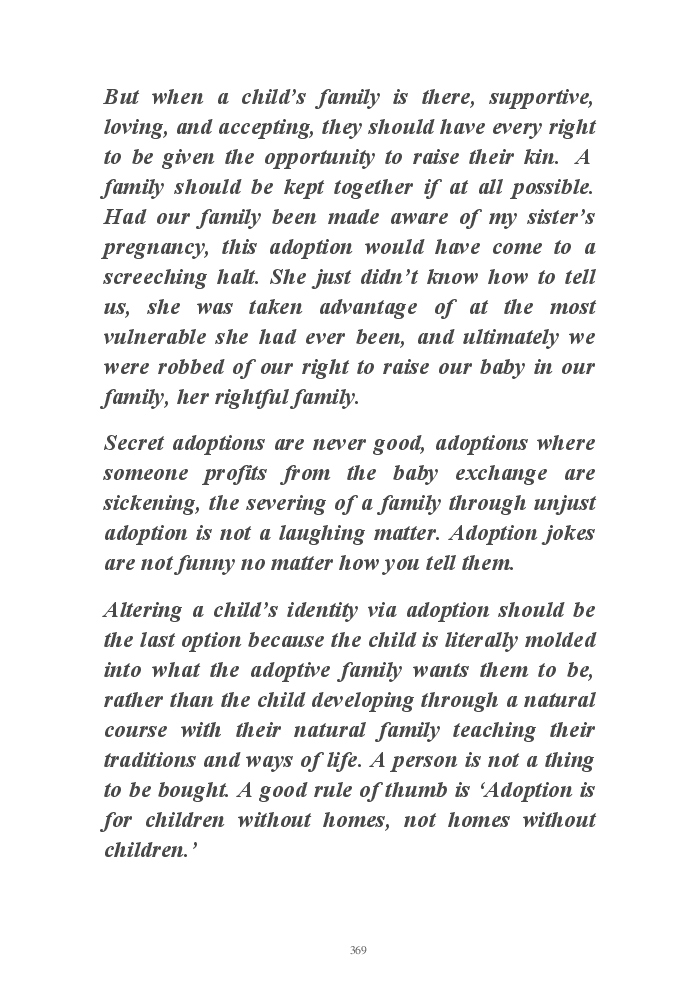 But when a child's family is there, supportive, loving, and accepting, they should have every right to be given the opportunity to raise their kin. A family should be kept together if at all possible. Had our family been made aware of my sister's pregnancy, this adoption would have come to a screeching halt. She just didn't know how to tell us, she was taken advantage of at the most vulnerable she had ever been, and ultimately we were robbed of our right to raise our baby in our family, her rightful family.

Secret adoptions are never good, adoptions where someone profits from the baby exchange are sickening, the severing of a family through unjust adoption is not a laughing matter. Adoption jokes are not funny no matter how you tell them.

Altering a child's identity via adoption should be the last option because the child is literally molded into what the adoptive family wants them to be, rather than the child developing through a natural course with their natural family teaching their traditions and ways of life. A person is not a thing to be bought. A good rule of thumb is 'Adoption is for children without homes, not homes without children.'

369